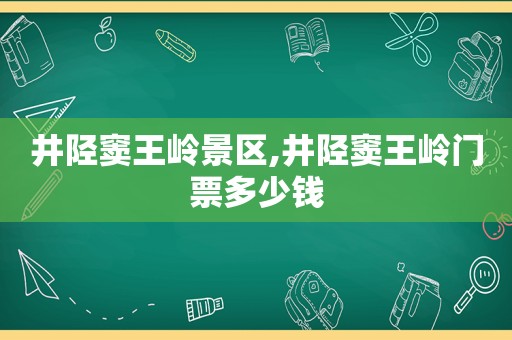 井陉窦王岭景区,井陉窦王岭门票多少钱